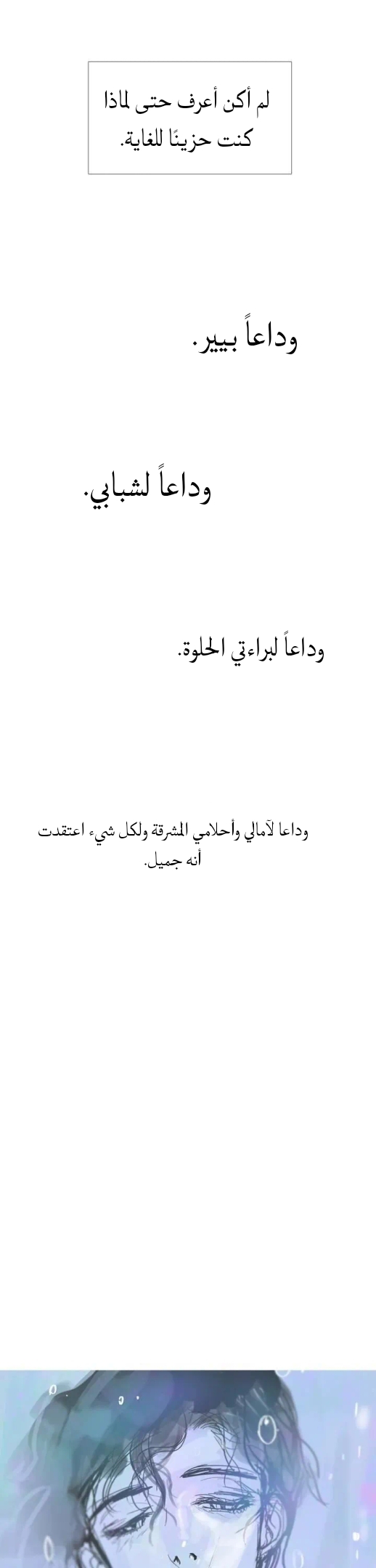 لم أكن أعرف حتى لماذا كنت حزينًا للغاية.

وداعاً بيير.

وداعاً لشبابي.

وداعاً لبراءتي الحلوة.

وداعا لآمالي وأحلامي المشرقة ولكل شيء اعتقدت أنه جميل.